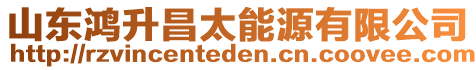 山东鸿升昌太能源有限公司
http://rzvincenteden.cn.coovee.com